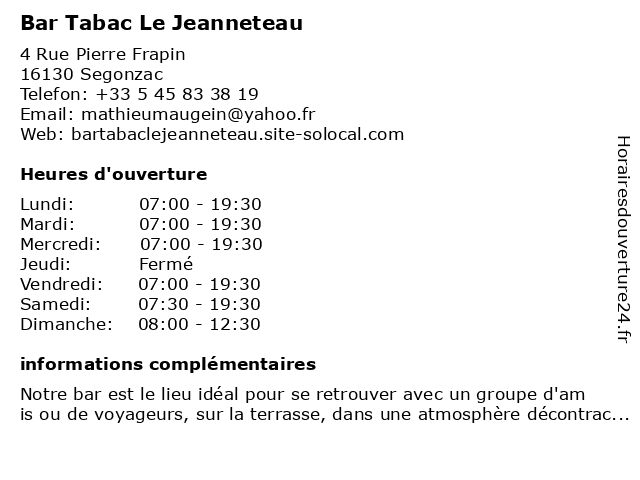 Bar Tabac Le Jeanneteau

4 Rue Pierre Frapin
16130 Segonzac
Telefon: +33 5 45 83 38 19
Email: mathieumaugein@yahoo.fr
Web: bartabaclejeanneteau.site-solocal.com

Heures d'ouverture

| Lundi: | 07:00 - 19:30 |
|---|---|
| Mardi: | 07:00 - 19:30 |
| Mercredi: | 07:00 - 19:30 |
| Jeudi: | Fermé |
| Vendredi: | 07:00 - 19:30 |
| Samedi: | 07:30 - 19:30 |
| Dimanche: | 08:00 - 12:30 |

informations complémentaires

Notre bar est le lieu idéal pour se retrouver avec un groupe d'am is ou de voyageurs, sur la terrasse, dans une atmosphère décontrac...

Horairesdouverture24.fr